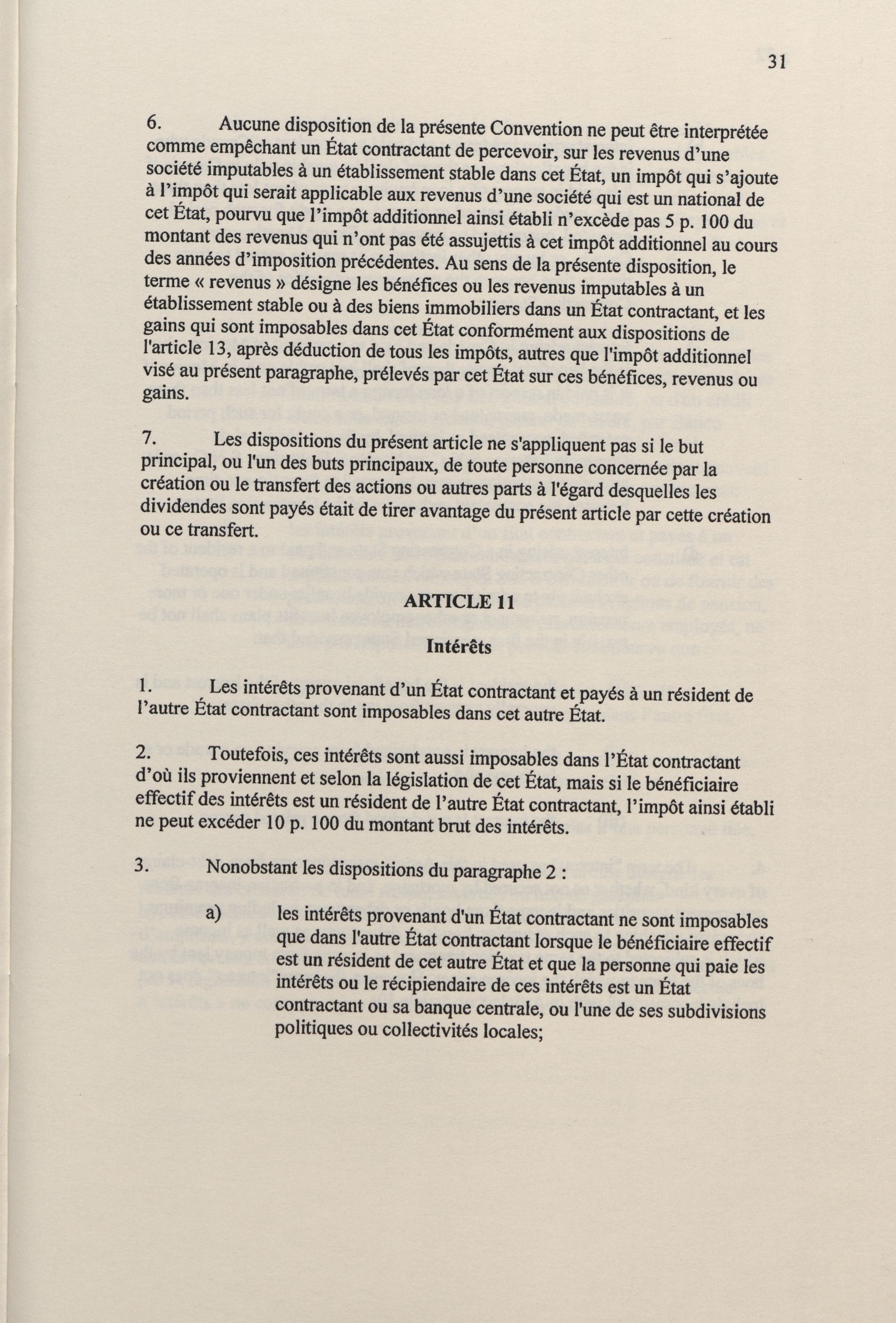 31

6. Aucune disposition de la présente Convention ne peut être interprétée comme empêchant un État contractant de percevoir, sur les revenus d'une société imputables à un établissement stable dans cet État, un impôt qui s'ajoute à l'impôt qui serait applicable aux revenus d'une société qui est un national de cet État, pourvu que l'impôt additionnel ainsi établi n'excède pas 5 p. 100 du montant des revenus qui n'ont pas été assujettis à cet impôt additionnel au cours des années d'imposition précédentes. Au sens de la présente disposition, le terme « revenus » désigne les bénéfices ou les revenus imputables à un établissement stable ou à des biens immobiliers dans un État contractant, et les gains qui sont imposables dans cet État conformément aux dispositions de l'article 13, après déduction de tous les impôts, autres que l'impôt additionnel visé au présent paragraphe, prélevés par cet État sur ces bénéfices, revenus ou gains.

7. Les dispositions du présent article ne s'appliquent pas si le but principal, ou l'un des buts principaux, de toute personne concernée par la création ou le transfert des actions ou autres parts à l'égard desquelles les dividendes sont payés était de tirer avantage du présent article par cette création ou ce transfert.

ARTICLE 11

Intérêts

1. Les intérêts provenant d'un État contractant et payés à un résident de l'autre État contractant sont imposables dans cet autre État.

2. Toutefois, ces intérêts sont aussi imposables dans l'État contractant d'où ils proviennent et selon la législation de cet État, mais si le bénéficiaire effectif des intérêts est un résident de l'autre État contractant, l'impôt ainsi établi ne peut excéder 10 p. 100 du montant brut des intérêts.

3. Nonobstant les dispositions du paragraphe 2 :

a) les intérêts provenant d'un État contractant ne sont imposables que dans l'autre État contractant lorsque le bénéficiaire effectif est un résident de cet autre État et que la personne qui paie les intérêts ou le récipiendaire de ces intérêts est un État contractant ou sa banque centrale, ou l'une de ses subdivisions politiques ou collectivités locales;